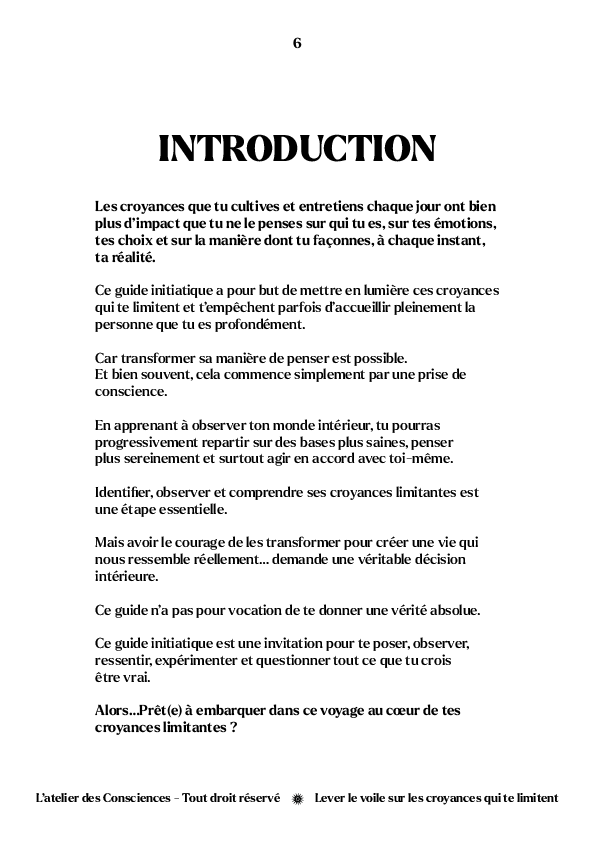 6

INTRODUCTION

Les croyances que tu cultives et entretiens chaque jour ont bien plus d'impact que tu ne le penses sur qui tu es, sur tes émotions, tes choix et sur la manière dont tu façonnes, à chaque instant, ta réalité.

Ce guide initiatique a pour but de mettre en lumière ces croyances qui te limitent et t'empêchent parfois d'accueillir pleinement la personne que tu es profondément.

Car transformer sa manière de penser est possible.
Et bien souvent, cela commence simplement par une prise de conscience.

En apprenant à observer ton monde intérieur, tu pourras progressivement repartir sur des bases plus saines, penser plus sereinement et surtout agir en accord avec toi-même.

Identifier, observer et comprendre ses croyances limitantes est une étape essentielle.

Mais avoir le courage de les transformer pour créer une vie qui nous ressemble réellement... demande une véritable décision intérieure.

Ce guide n'a pas pour vocation de te donner une vérité absolue.

Ce guide initiatique est une invitation pour te poser, observer, ressentir, expérimenter et questionner tout ce que tu crois être vrai.

Alors...Prêt(e) à embarquer dans ce voyage au cœur de tes croyances limitantes ?

L'atelier des Consciences - Tout droit réservé Lever le voile sur les croyances qui te limitent